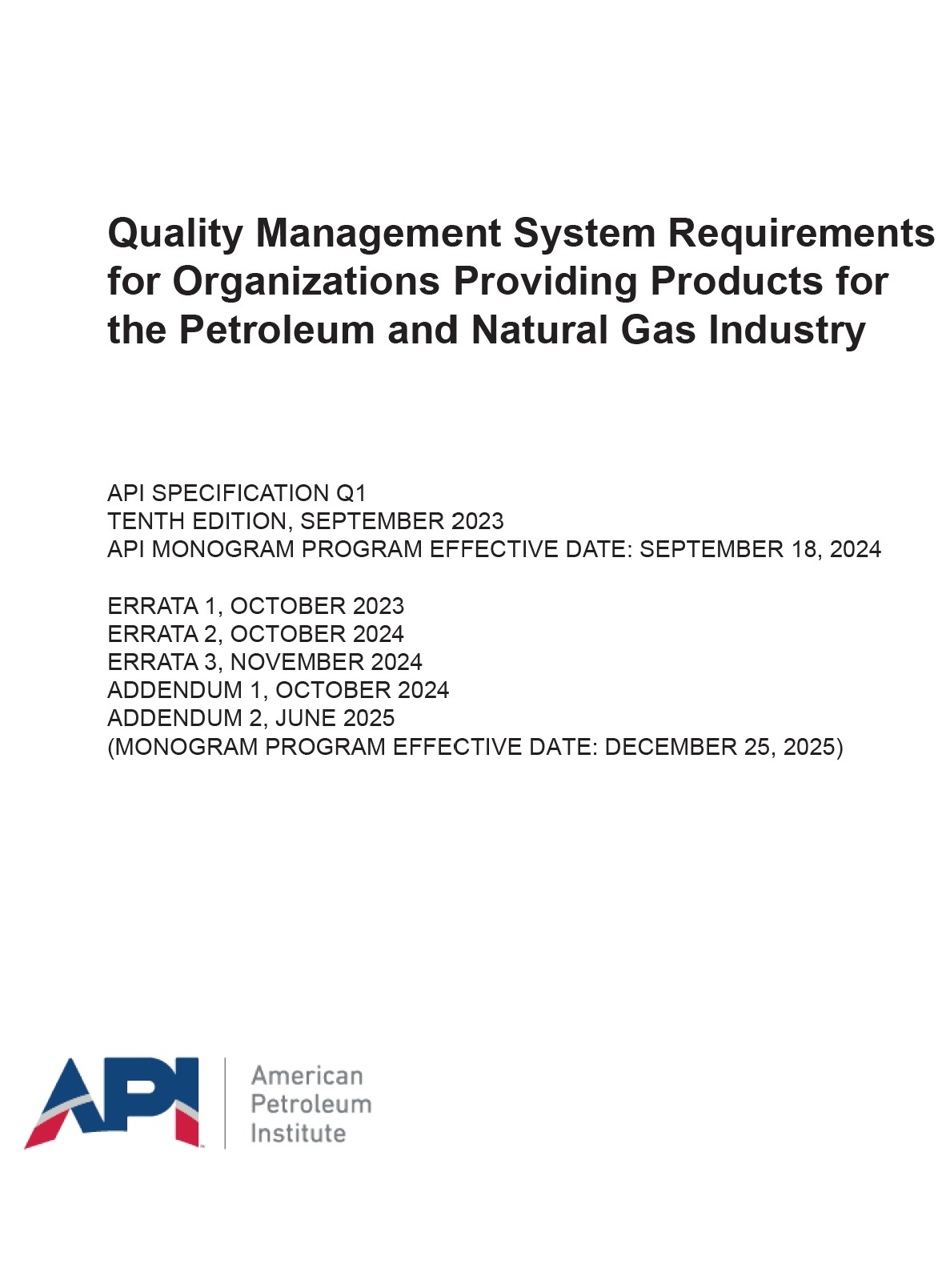 Quality Management System Requirements for Organizations Providing Products for the Petroleum and Natural Gas Industry

API SPECIFICATION Q1
TENTH EDITION, SEPTEMBER 2023
API MONOGRAM PROGRAM EFFECTIVE DATE: SEPTEMBER 18, 2024

ERRATA 1, OCTOBER 2023
ERRATA 2, OCTOBER 2024
ERRATA 3, NOVEMBER 2024
ADDENDUM 1, OCTOBER 2024
ADDENDUM 2, JUNE 2025
(MONOGRAM PROGRAM EFFECTIVE DATE: DECEMBER 25, 2025)

API™

American
Petroleum
Institute